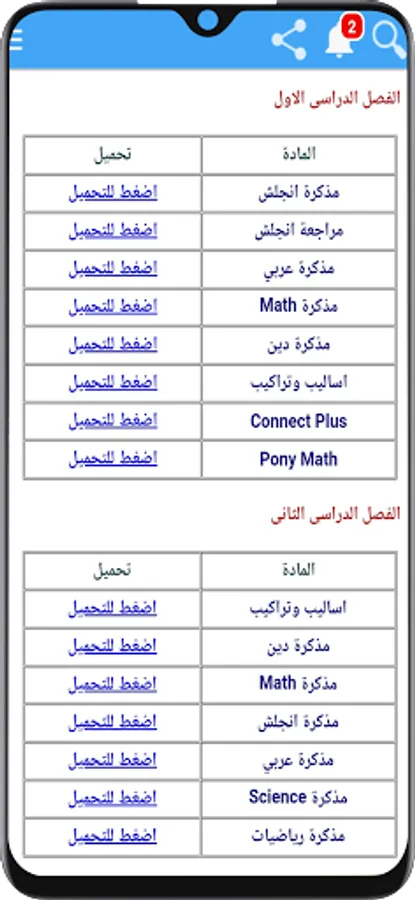 2

الفصل الدراسى الاول

| المادة | تحميل |
|---|---|
| مذكرة انجلش | اضغط للتحميل |
| مراجعة انجلش | اضغط للتحميل |
| مذكرة عربي | اضغط للتحميل |
| مذكرة Math | اضغط للتحميل |
| مذكرة دين | اضغط للتحميل |
| اساليب وتراكيب | اضغط للتحميل |
| Connect Plus | اضغط للتحميل |
| Pony Math | اضغط للتحميل |

الفصل الدراسى الثانى

| المادة | تحميل |
|---|---|
| اساليب وتراكيب | اضغط للتحميل |
| مذكرة دين | اضغط للتحميل |
| مذكرة Math | اضغط للتحميل |
| مذكرة انجلش | اضغط للتحميل |
| مذكرة عربي | اضغط للتحميل |
| مذكرة Science | اضغط للتحميل |
| مذكرة رياضيات | اضغط للتحميل |